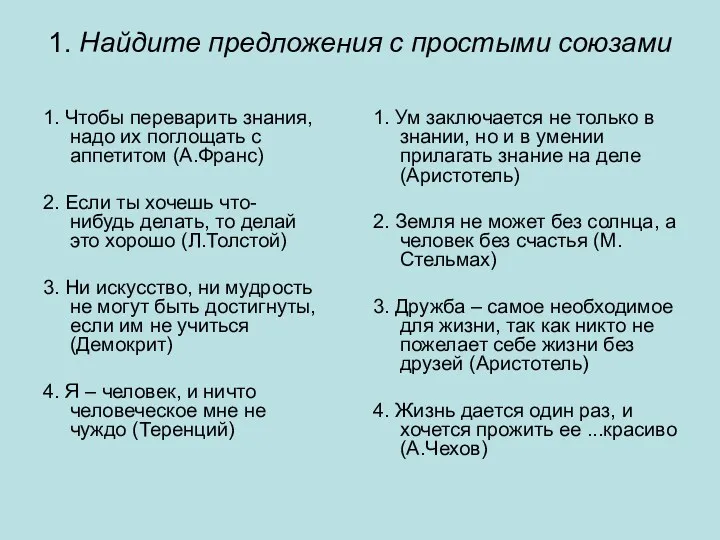 1. Найдите предложения с простыми союзами

1. Чтобы переварить знания, надо их поглощать с аппетитом (А.Франс)

2. Если ты хочешь что-нибудь делать, то делай это хорошо (Л.Толстой)

3. Ни искусство, ни мудрость не могут быть достигнуты, если им не учиться (Демокрит)

4. Я – человек, и ничто человеческое мне не чуждо (Теренций)

1. Ум заключается не только в знании, но и в умении прилагать знание на деле (Аристотель)

2. Земля не может без солнца, а человек без счастья (М. Стельмах)

3. Дружба – самое необходимое для жизни, так как никто не пожелает себе жизни без друзей (Аристотель)

4. Жизнь дается один раз, и хочется прожить ее ...красиво (А.Чехов)